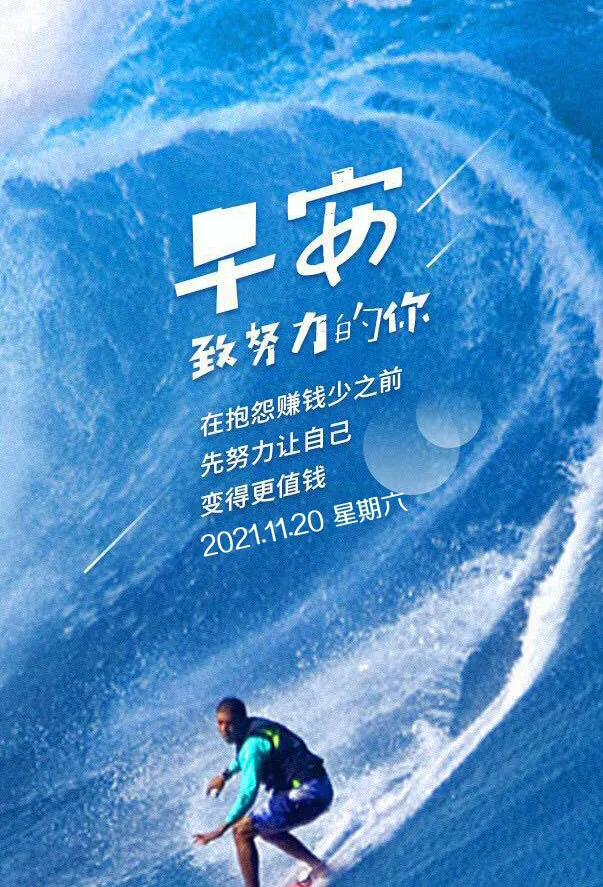 早安
致努力的你

在抱怨赚钱少之前
先努力让自己
变得更值钱
2021.11.20 星期六